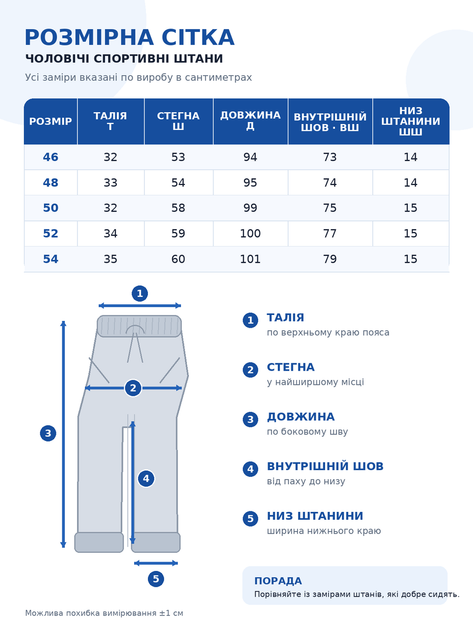 РОЗМІРНА СІТКА
ЧОЛОВІЧІ СПОРТИВНІ ШТАНИ
Усі заміри вказані по виробу в сантиметрах

| РОЗМІР | ТАЛІЯ Т | СТЕГНА Ш | ДОВЖИНА Д | ВНУТРІШНІЙ ШОВ · ВШ | НИЗ ШТАНИНИ ШШ |
|---|---|---|---|---|---|
| 46 | 32 | 53 | 94 | 73 | 14 |
| 48 | 33 | 54 | 95 | 74 | 14 |
| 50 | 32 | 58 | 99 | 75 | 15 |
| 52 | 34 | 59 | 100 | 77 | 15 |
| 54 | 35 | 60 | 101 | 79 | 15 |

1
2
3
4
5

1 ТАЛІЯ
по верхньому краю пояса

2 СТЕГНА
у найширшому місці

3 ДОВЖИНА
по боковому шву

4 ВНУТРІШНІЙ ШОВ
від паху до низу

5 НИЗ ШТАНИНИ
ширина нижнього краю

ПОРАДА
Порівняйте із замірами штанів, які добре сидять.

Можлива похибка вимірювання ±1 см